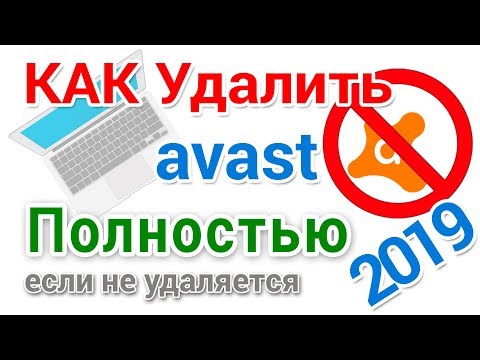 КАК Удалить
avast
Полностью
если не удаляется
2019